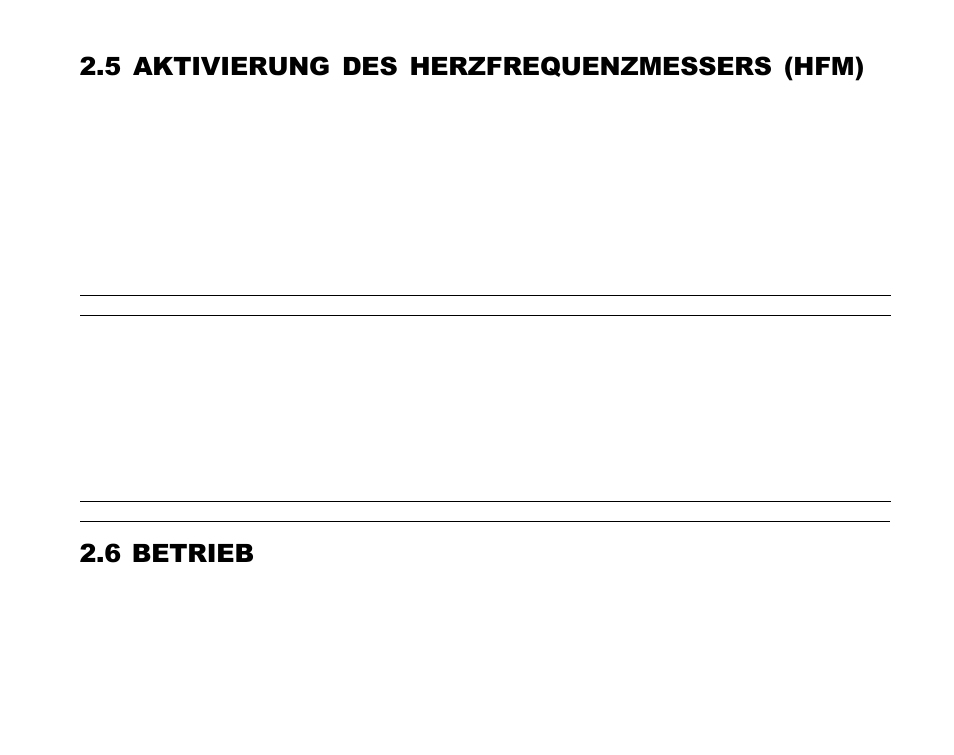 2.5 AKTIVIERUNG DES HERZFREQUENZMESSERS (HFM)

2.6 BETRIEB